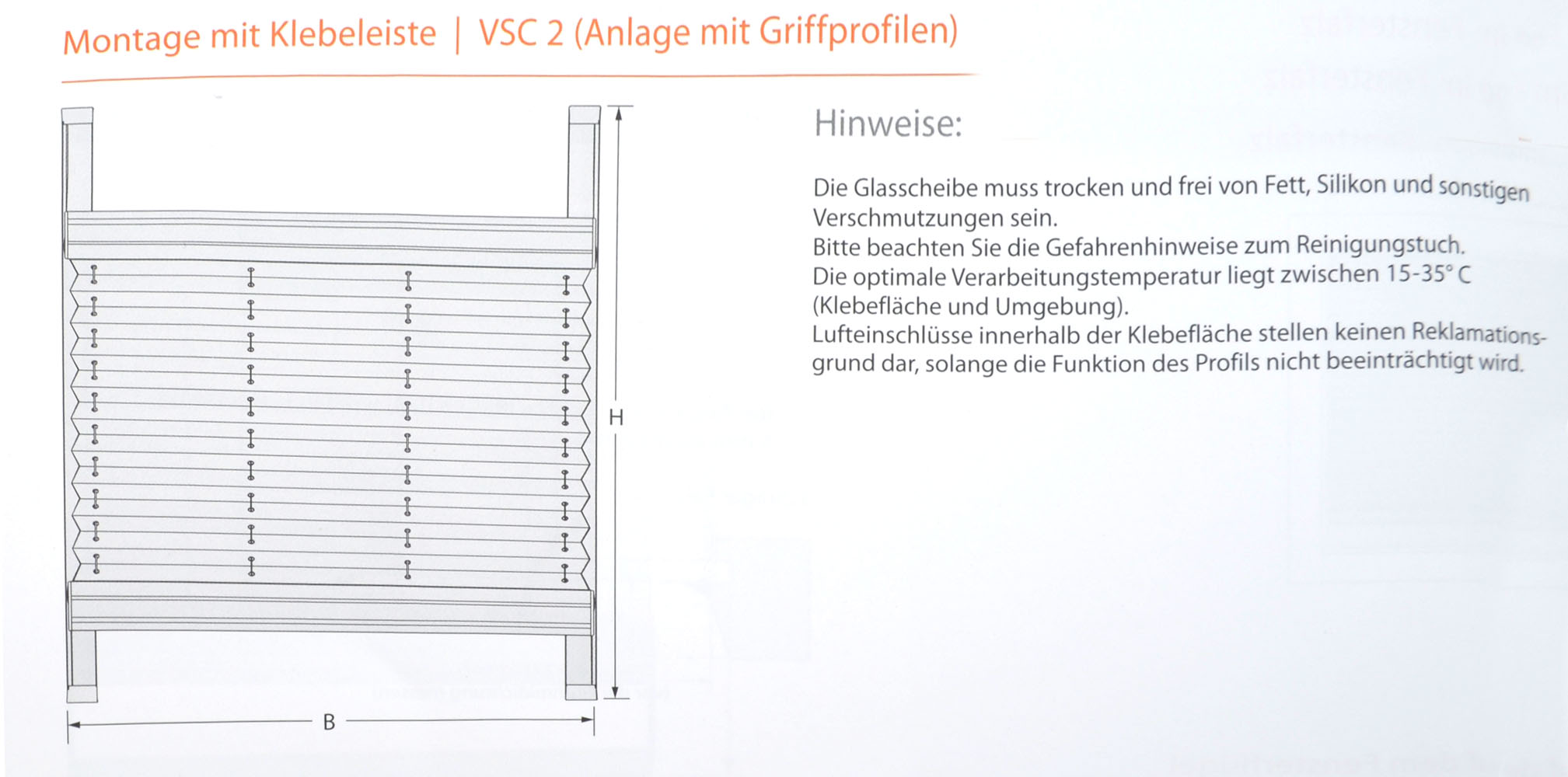 Montage mit Klebeleiste | VSC 2 (Anlage mit Griffprofilen)

H

B

Hinweise:

Die Glasscheibe muss trocken und frei von Fett, Silikon und sonstigen Verschmutzungen sein.
Bitte beachten Sie die Gefahrenhinweise zum Reinigungstuch.
Die optimale Verarbeitungstemperatur liegt zwischen 15-35° C (Klebefläche und Umgebung).
Lufteinschlüsse innerhalb der Klebefläche stellen keinen Reklamationsgrund dar, solange die Funktion des Profils nicht beeinträchtigt wird.